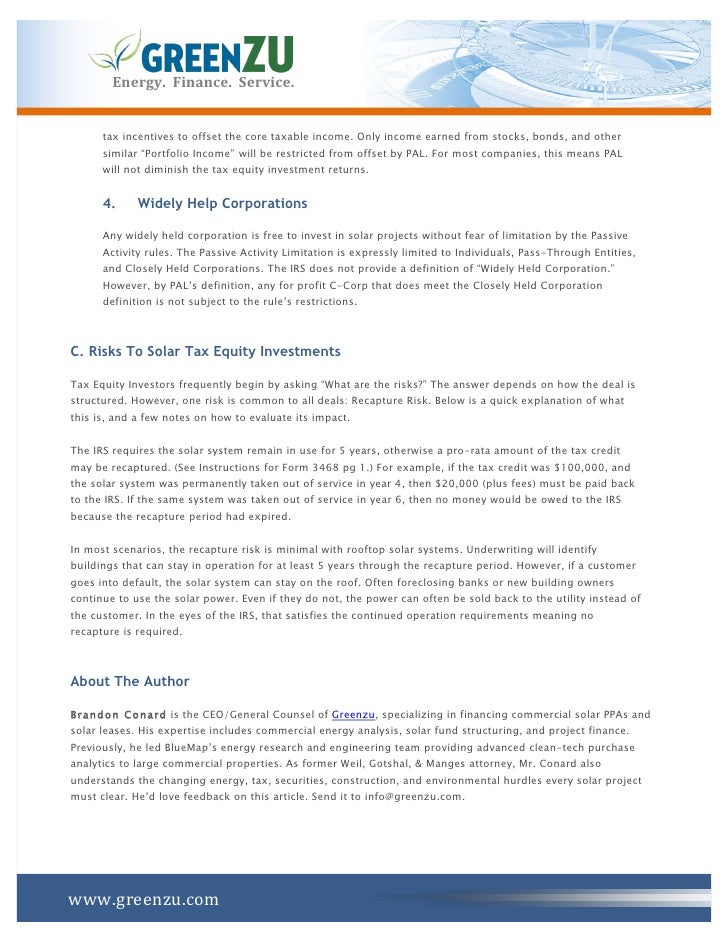 GREENZU
Energy. Finance. Service.

tax incentives to offset the core taxable income. Only income earned from stocks, bonds, and other similar "Portfolio Income" will be restricted from offset by PAL. For most companies, this means PAL will not diminish the tax equity investment returns.

4. Widely Help Corporations

Any widely held corporation is free to invest in solar projects without fear of limitation by the Passive Activity rules. The Passive Activity Limitation is expressly limited to Individuals, Pass-Through Entities, and Closely Held Corporations. The IRS does not provide a definition of "Widely Held Corporation." However, by PAL's definition, any for profit C-Corp that does meet the Closely Held Corporation definition is not subject to the rule's restrictions.

C. Risks To Solar Tax Equity Investments

Tax Equity Investors frequently begin by asking "What are the risks?" The answer depends on how the deal is structured. However, one risk is common to all deals: Recapture Risk. Below is a quick explanation of what this is, and a few notes on how to evaluate its impact.

The IRS requires the solar system remain in use for 5 years, otherwise a pro-rata amount of the tax credit may be recaptured. (See Instructions for Form 3468 pg 1.) For example, if the tax credit was $100,000, and the solar system was permanently taken out of service in year 4, then $20,000 (plus fees) must be paid back to the IRS. If the same system was taken out of service in year 6, then no money would be owed to the IRS because the recapture period had expired.

In most scenarios, the recapture risk is minimal with rooftop solar systems. Underwriting will identify buildings that can stay in operation for at least 5 years through the recapture period. However, if a customer goes into default, the solar system can stay on the roof. Often foreclosing banks or new building owners continue to use the solar power. Even if they do not, the power can often be sold back to the utility instead of the customer. In the eyes of the IRS, that satisfies the continued operation requirements meaning no recapture is required.

About The Author

Brandon Conard is the CEO/General Counsel of Greenzu, specializing in financing commercial solar PPAs and solar leases. His expertise includes commercial energy analysis, solar fund structuring, and project finance. Previously, he led BlueMap's energy research and engineering team providing advanced clean-tech purchase analytics to large commercial properties. As former Weil, Gotshal, & Manges attorney, Mr. Conard also understands the changing energy, tax, securities, construction, and environmental hurdles every solar project must clear. He'd love feedback on this article. Send it to info@greenzu.com.

www.greenzu.com